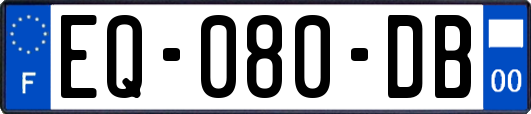 F
EQ-080-DB
00